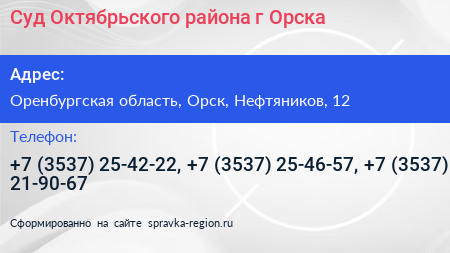 Суд Октябрьского района г Орска

Адрес:

Оренбургская область, Орск, Нефтяников, 12

Телефон:

+7 (3537) 25-42-22, +7 (3537) 25-46-57, +7 (3537) 21-90-67

Сформированно на сайте spravka-region.ru